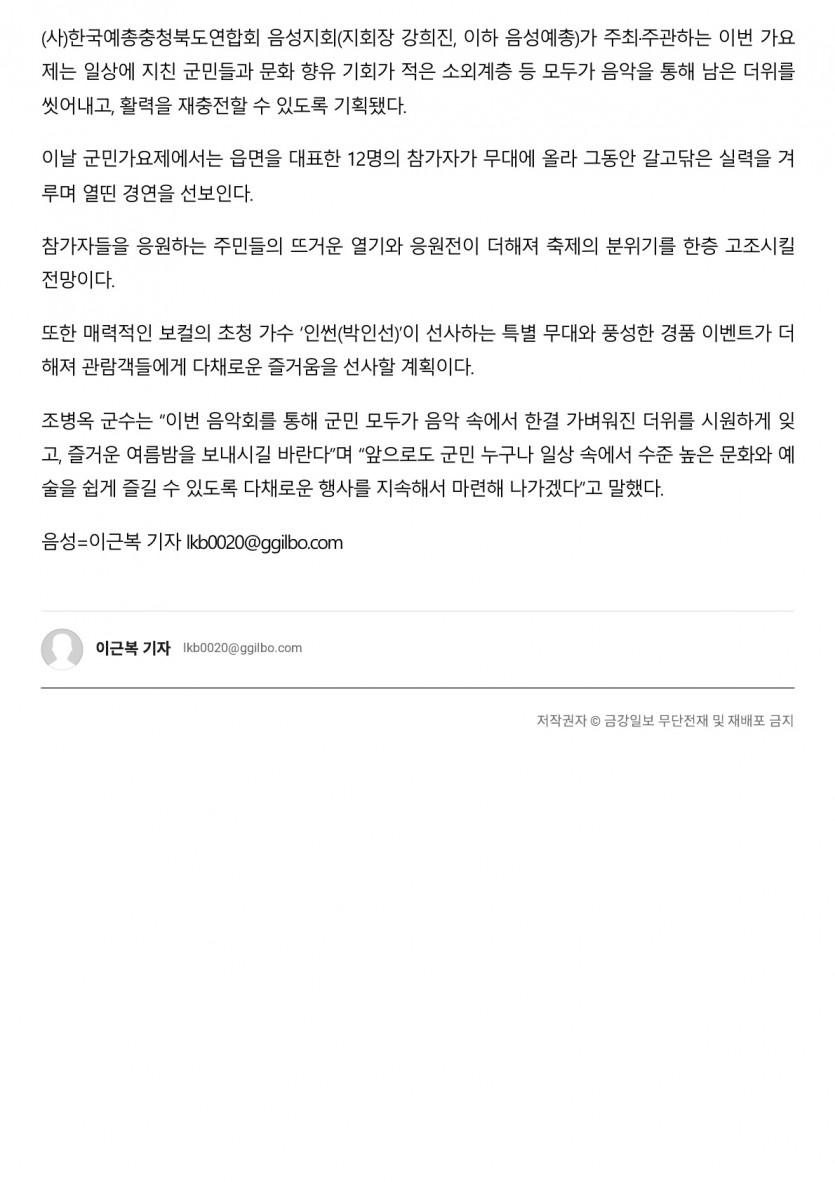 (사)한국예총충청북도연합회 음성지회(지회장 강희진, 이하 음성예총)가 주최·주관하는 이번 가요제는 일상에 지친 군민들과 문화 향유 기회가 적은 소외계층 등 모두가 음악을 통해 남은 더위를 씻어내고, 활력을 재충전할 수 있도록 기획됐다.

이날 군민가요제에서는 읍면을 대표한 12명의 참가자가 무대에 올라 그동안 갈고닦은 실력을 겨루며 열띤 경연을 선보인다.

참가자들을 응원하는 주민들의 뜨거운 열기와 응원전이 더해져 축제의 분위기를 한층 고조시킬 전망이다.

또한 매력적인 보컬의 초청 가수 '인썬(박인선)'이 선사하는 특별 무대와 풍성한 경품 이벤트가 더해져 관람객들에게 다채로운 즐거움을 선사할 계획이다.

조병옥 군수는 "이번 음악회를 통해 군민 모두가 음악 속에서 한결 가벼워진 더위를 시원하게 잊고, 즐거운 여름밤을 보내시길 바란다"며 "앞으로도 군민 누구나 일상 속에서 수준 높은 문화와 예술을 쉽게 즐길 수 있도록 다채로운 행사를 지속해서 마련해 나가겠다"고 말했다.

음성=이근복 기자 lkb0020@ggilbo.com

이근복 기자 lkb0020@ggilbo.com

저작권자 © 금강일보 무단전재 및 재배포 금지